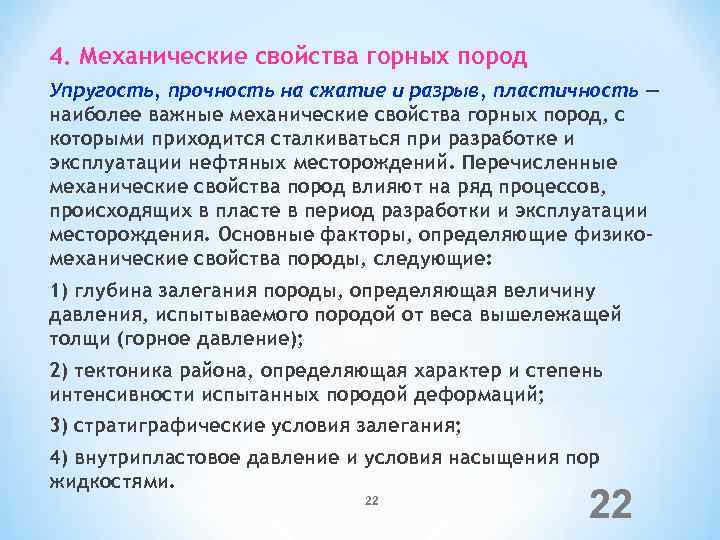 4. Механические свойства горных пород

Упругость, прочность на сжатие и разрыв, пластичность — наиболее важные механические свойства горных пород, с которыми приходится сталкиваться при разработке и эксплуатации нефтяных месторождений. Перечисленные механические свойства пород влияют на ряд процессов, происходящих в пласте в период разработки и эксплуатации месторождения. Основные факторы, определяющие физико-механические свойства породы, следующие:

1) глубина залегания породы, определяющая величину давления, испытываемого породой от веса вышележащей толщи (горное давление);

2) тектоника района, определяющая характер и степень интенсивности испытанных породой деформаций;

3) стратиграфические условия залегания;

4) внутрипластовое давление и условия насыщения пор жидкостями.

22

22